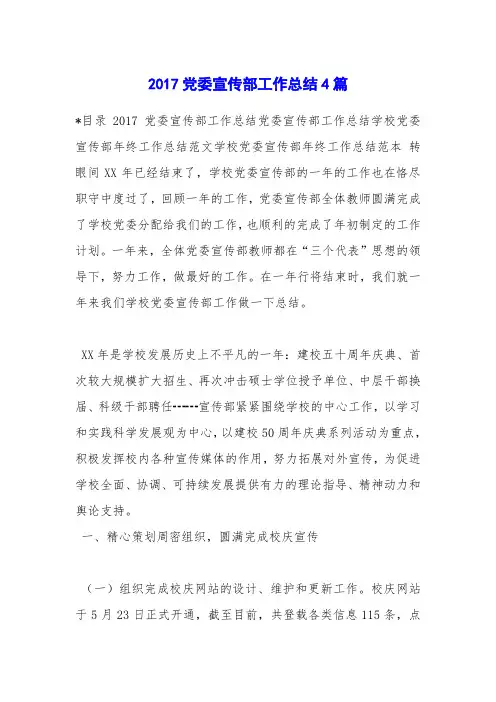 2017 党委宣传部工作总结 4 篇

*目录 2017 党委宣传部工作总结党委宣传部工作总结学校党委宣传部年终工作总结范文学校党委宣传部年终工作总结范本 转眼间 XX 年已经结束了，学校党委宣传部的一年的工作也在恪尽职守中度过了，回顾一年的工作，党委宣传部全体教师圆满完成了学校党委分配给我们的工作，也顺利的完成了年初制定的工作计划。一年来，全体党委宣传部教师都在“三个代表”思想的领导下，努力工作，做最好的工作。在一年行将结束时，我们就一年来我们学校党委宣传部工作做一下总结。

XX 年是学校发展历史上不平凡的一年：建校五十周年庆典、首次较大规模扩大招生、再次冲击硕士学位授予单位、中层干部换届、科级干部聘任------宣传部紧紧围绕学校的中心工作，以学习和实践科学发展观为中心，以建校 50 周年庆典系列活动为重点，积极发挥校内各种宣传媒体的作用，努力拓展对外宣传，为促进学校全面、协调、可持续发展提供有力的理论指导、精神动力和舆论支持。

一、精心策划周密组织，圆满完成校庆宣传

（一）组织完成校庆网站的设计、维护和更新工作。校庆网站于 5 月 23 日正式开通，截至目前，共登载各类信息 115 条，点